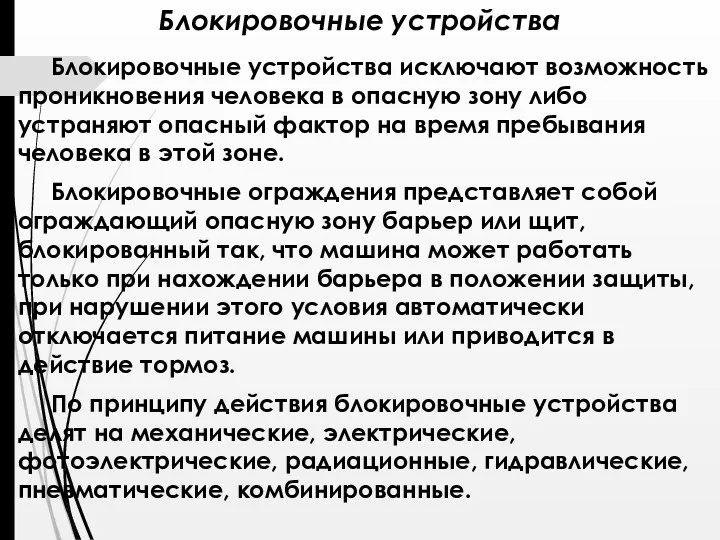 Блокировочные устройства

Блокировочные устройства исключают возможность проникновения человека в опасную зону либо устраняют опасный фактор на время пребывания человека в этой зоне.

Блокировочные ограждения представляет собой ограждающий опасную зону барьер или щит, блокированный так, что машина может работать только при нахождении барьера в положении защиты, при нарушении этого условия автоматически отключается питание машины или приводится в действие тормоз.

По принципу действия блокировочные устройства делят на механические, электрические, фотоэлектрические, радиационные, гидравлические, пневматические, комбинированные.